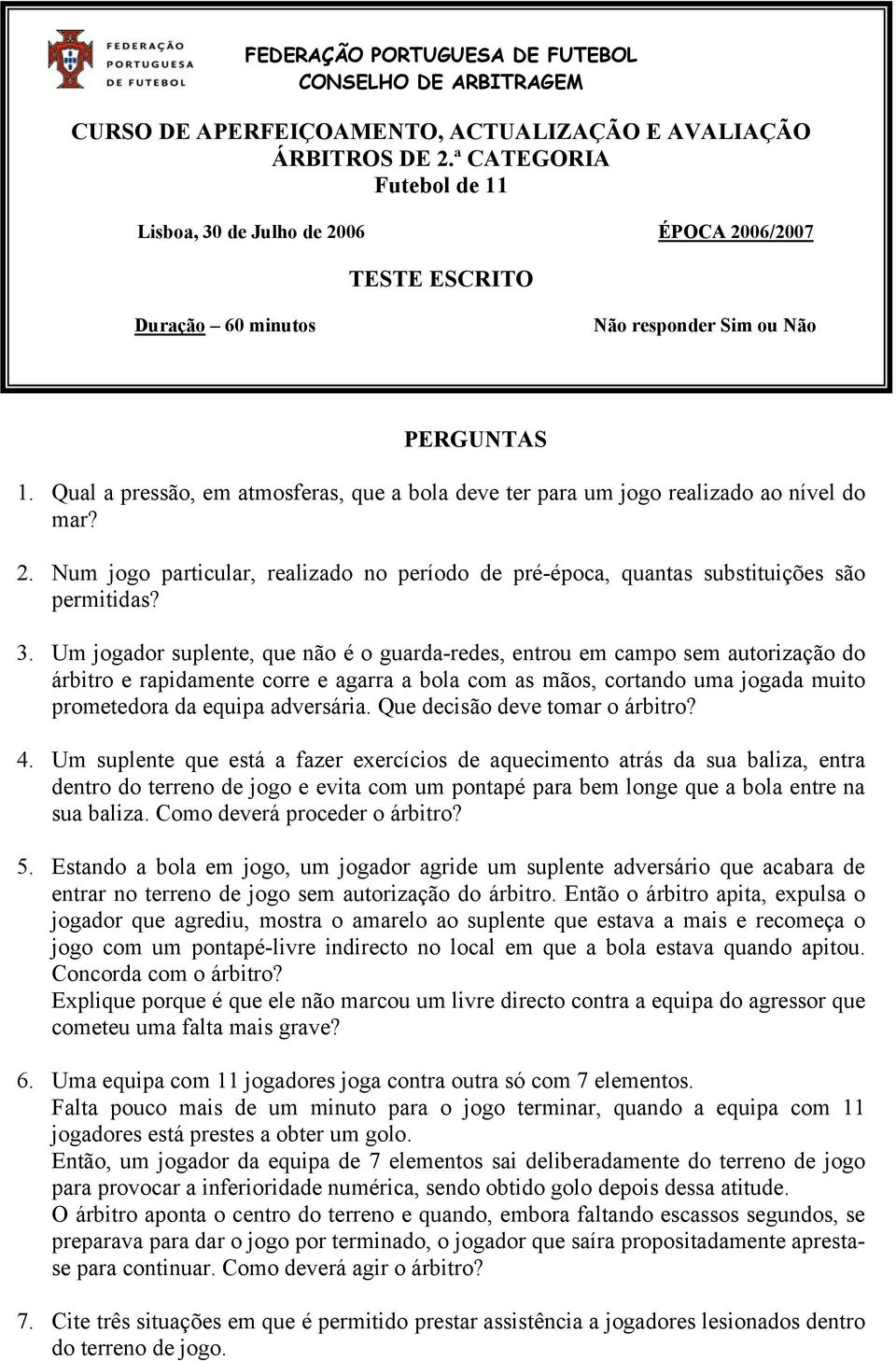 FEDERAÇÃO PORTUGUESA DE FUTEBOL

FEDERAÇÃO PORTUGUESA DE FUTEBOL
CONSELHO DE ARBITRAGEM

CURSO DE APERFEIÇOAMENTO, ACTUALIZAÇÃO E AVALIAÇÃO
ÁRBITROS DE 2.ª CATEGORIA
Futebol de 11

Lisboa, 30 de Julho de 2006

ÉPOCA 2006/2007

TESTE ESCRITO

Duração – 60 minutos

Não responder Sim ou Não

PERGUNTAS

1. Qual a pressão, em atmosferas, que a bola deve ter para um jogo realizado ao nível do mar?

2. Num jogo particular, realizado no período de pré-época, quantas substituições são permitidas?

3. Um jogador suplente, que não é o guarda-redes, entrou em campo sem autorização do árbitro e rapidamente corre e agarra a bola com as mãos, cortando uma jogada muito prometedora da equipa adversária. Que decisão deve tomar o árbitro?

4. Um suplente que está a fazer exercícios de aquecimento atrás da sua baliza, entra dentro do terreno de jogo e evita com um pontapé para bem longe que a bola entre na sua baliza. Como deverá proceder o árbitro?

5. Estando a bola em jogo, um jogador agride um suplente adversário que acabara de entrar no terreno de jogo sem autorização do árbitro. Então o árbitro apita, expulsa o jogador que agrediu, mostra o amarelo ao suplente que estava a mais e recomeça o jogo com um pontapé-livre indirecto no local em que a bola estava quando apitou. Concorda com o árbitro?
Explique porque é que ele não marcou um livre directo contra a equipa do agressor que cometeu uma falta mais grave?

6. Uma equipa com 11 jogadores joga contra outra só com 7 elementos.
Falta pouco mais de um minuto para o jogo terminar, quando a equipa com 11 jogadores está prestes a obter um golo.
Então, um jogador da equipa de 7 elementos sai deliberadamente do terreno de jogo para provocar a inferioridade numérica, sendo obtido golo depois dessa atitude.
O árbitro aponta o centro do terreno e quando, embora faltando escassos segundos, se preparava para dar o jogo por terminado, o jogador que saíra propositadamente apresta-se para continuar. Como deverá agir o árbitro?

7. Cite três situações em que é permitido prestar assistência a jogadores lesionados dentro do terreno de jogo.